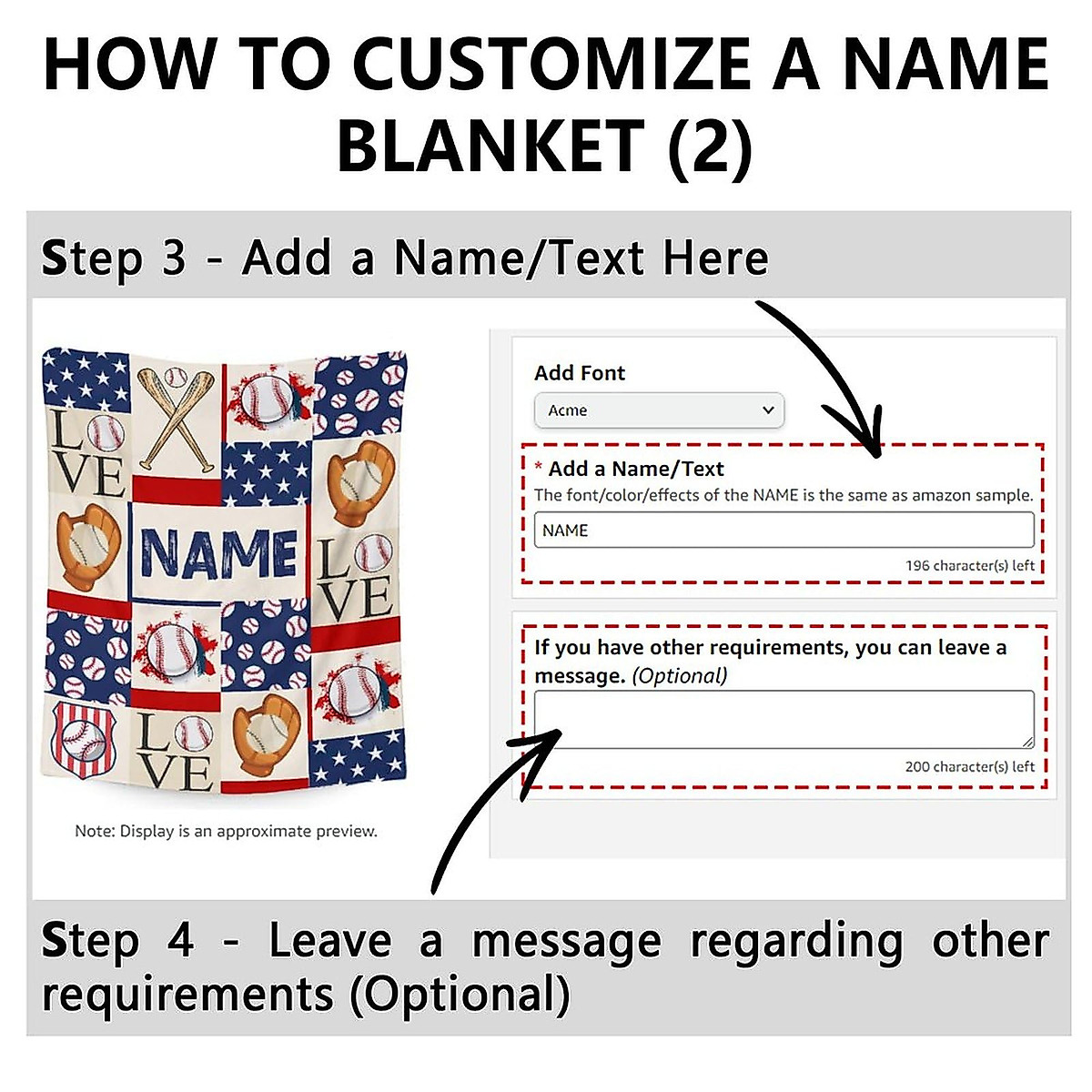 HOW TO CUSTOMIZE A NAME BLANKET (2)

Step 3 - Add a Name/Text Here

LOVE

NAME

LOVE

LOVE

Note: Display is an approximate preview.

Add Font

Acme

* Add a Name/Text

The font/color/effects of the NAME is the same as amazon sample.

NAME

196 character(s) left

If you have other requirements, you can leave a message. (Optional)

200 character(s) left

Step 4 - Leave a message regarding other requirements (Optional)